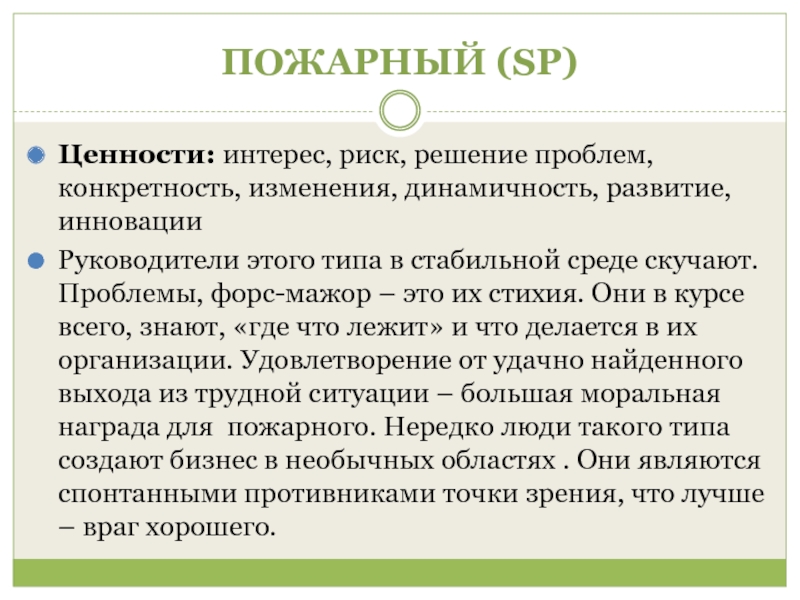 ПОЖАРНЫЙ (SP)

Ценности: интерес, риск, решение проблем, конкретность, изменения, динамичность, развитие, инновации

Руководители этого типа в стабильной среде скучают. Проблемы, форс-мажор – это их стихия. Они в курсе всего, знают, «где что лежит» и что делается в их организации. Удовлетворение от удачно найденного выхода из трудной ситуации – большая моральная награда для  пожарного. Нередко люди такого типа создают бизнес в необычных областях . Они являются спонтанными противниками точки зрения, что лучше – враг хорошего.